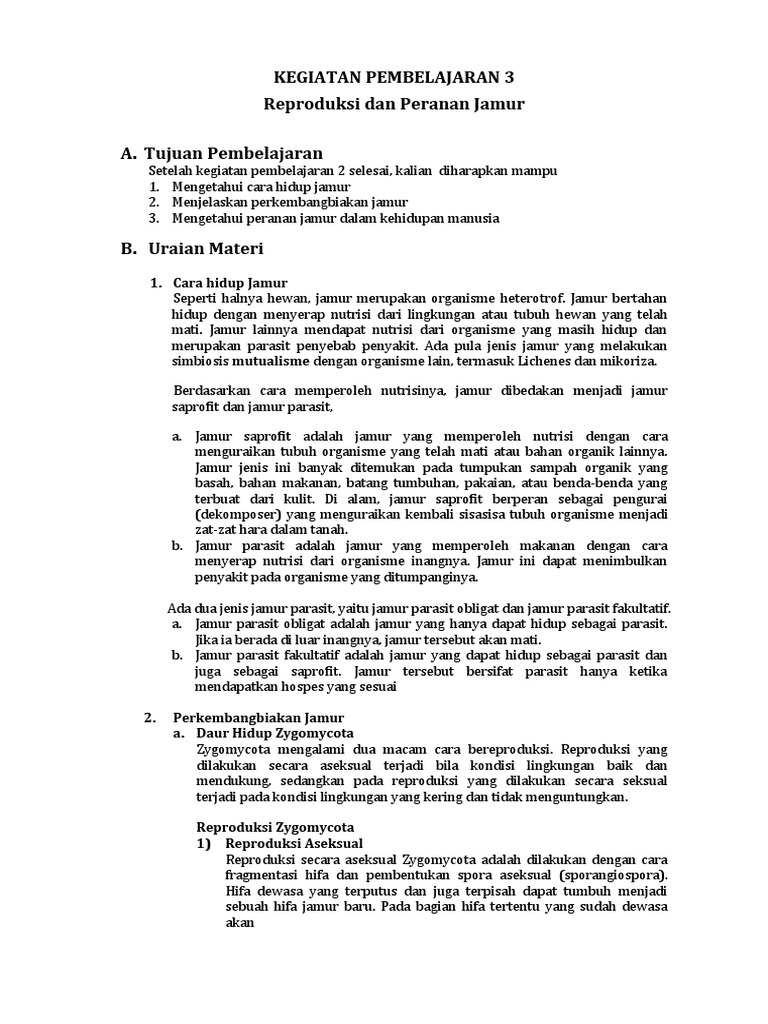 KEGIATAN PEMBELAJARAN 3
Reproduksi dan Peranan Jamur

A. Tujuan Pembelajaran
Setelah kegiatan pembelajaran 2 selesai, kalian diharapkan mampu
1. Mengetahui cara hidup jamur
2. Menjelaskan perkembangbiakan jamur
3. Mengetahui peranan jamur dalam kehidupan manusia

B. Uraian Materi

1. Cara hidup Jamur
Seperti halnya hewan, jamur merupakan organisme heterotrof. Jamur bertahan hidup dengan menyerap nutrisi dari lingkungan atau tubuh hewan yang telah mati. Jamur lainnya mendapat nutrisi dari organisme yang masih hidup dan merupakan parasit penyebab penyakit. Ada pula jenis jamur yang melakukan simbiosis mutualisme dengan organisme lain, termasuk Lichenes dan mikoriza.

Berdasarkan cara memperoleh nutrisinya, jamur dibedakan menjadi jamur saprofit dan jamur parasit,

a. Jamur saprofit adalah jamur yang memperoleh nutrisi dengan cara menguraikan tubuh organisme yang telah mati atau bahan organik lainnya. Jamur jenis ini banyak ditemukan pada tumpukan sampah organik yang basah, bahan makanan, batang tumbuhan, pakaian, atau benda-benda yang terbuat dari kulit. Di alam, jamur saprofit berperan sebagai pengurai (dekomposer) yang menguraikan kembali sisasisa tubuh organisme menjadi zat-zat hara dalam tanah.
b. Jamur parasit adalah jamur yang memperoleh makanan dengan cara menyerap nutrisi dari organisme inangnya. Jamur ini dapat menimbulkan penyakit pada organisme yang ditumpanginya.

Ada dua jenis jamur parasit, yaitu jamur parasit obligat dan jamur parasit fakultatif.
a. Jamur parasit obligat adalah jamur yang hanya dapat hidup sebagai parasit. Jika ia berada di luar inangnya, jamur tersebut akan mati.
b. Jamur parasit fakultatif adalah jamur yang dapat hidup sebagai parasit dan juga sebagai saprofit. Jamur tersebut bersifat parasit hanya ketika mendapatkan hospes yang sesuai

2. Perkembangbiakan Jamur
a. Daur Hidup Zygomycota
Zygomycota mengalami dua macam cara bereproduksi. Reproduksi yang dilakukan secara aseksual terjadi bila kondisi lingkungan baik dan mendukung, sedangkan pada reproduksi yang dilakukan secara seksual terjadi pada kondisi lingkungan yang kering dan tidak menguntungkan.

Reproduksi Zygomycota
1) Reproduksi Aseksual
Reproduksi secara aseksual Zygomycota adalah dilakukan dengan cara fragmentasi hifa dan pembentukan spora aseksual (sporangiospora). Hifa dewasa yang terputus dan juga terpisah dapat tumbuh menjadi sebuah hifa jamur baru. Pada bagian hifa tertentu yang sudah dewasa akan